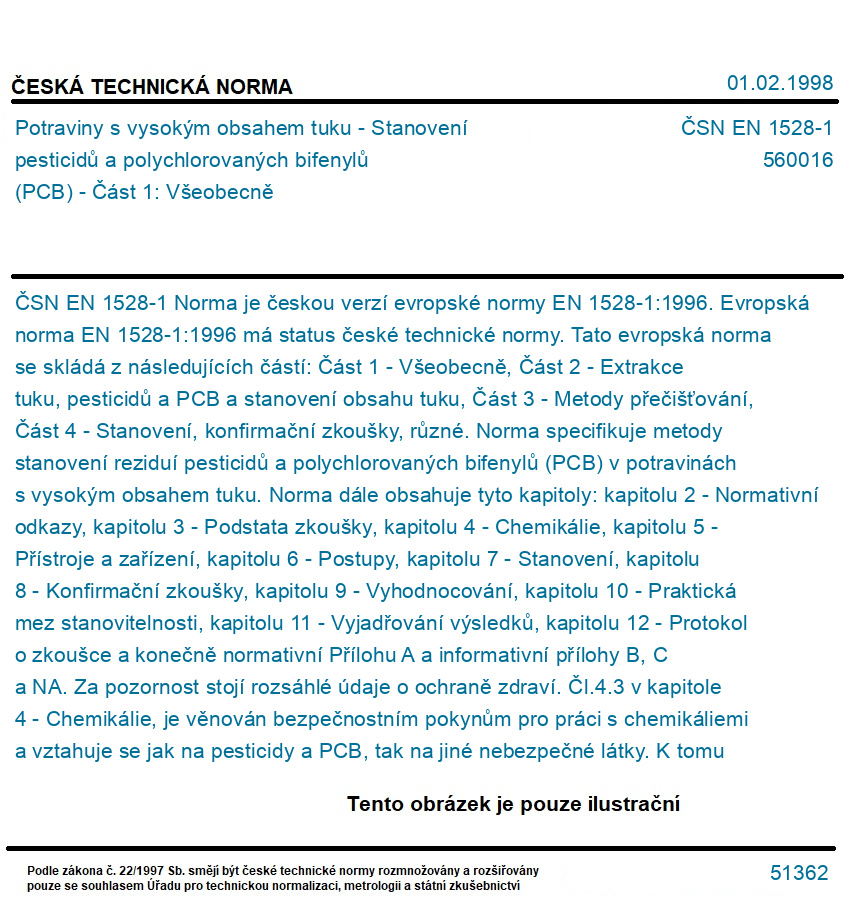 ČESKÁ TECHNICKÁ NORMA

01.02.1998

Potraviny s vysokým obsahem tuku - Stanovení pesticidů a polychlorovaných bifenylů (PCB) - Část 1: Všeobecně

ČSN EN 1528-1
560016

ČSN EN 1528-1 Norma je českou verzí evropské normy EN 1528-1:1996. Evropská norma EN 1528-1:1996 má status české technické normy. Tato evropská norma se skládá z následujících částí: Část 1 - Všeobecně, Část 2 - Extrakce tuku, pesticidů a PCB a stanovení obsahu tuku, Část 3 - Metody přečišťování, Část 4 - Stanovení, konfirmační zkoušky, různé. Norma specifikuje metody stanovení reziduí pesticidů a polychlorovaných bifenylů (PCB) v potravinách s vysokým obsahem tuku. Norma dále obsahuje tyto kapitoly: kapitolu 2 - Normativní odkazy, kapitolu 3 - Podstata zkoušky, kapitolu 4 - Chemikálie, kapitolu 5 - Přístroje a zařízení, kapitolu 6 - Postupy, kapitolu 7 - Stanovení, kapitolu 8 - Konfirmační zkoušky, kapitolu 9 - Vyhodnocování, kapitolu 10 - Praktická mez stanovitelnosti, kapitolu 11 - Vyjadřování výsledků, kapitolu 12 - Protokol o zkoušce a konečně normativní Přílohu A a informativní přílohy B, C a NA. Za pozornost stojí rozsáhlé údaje o ochraně zdraví. Čl.4.3 v kapitole 4 - Chemikálie, je věnován bezpečnostním pokynům pro práci s chemikáliemi a vztahuje se jak na pesticidy a PCB, tak na jiné nebezpečné látky. K tomu

Tento obrázek je pouze ilustrační

Podle zákona č. 22/1997 Sb. smějí být české technické normy rozmnožovány a rozšiřovány pouze se souhlasem Úřadu pro technickou normalizaci, metrologii a státní zkušebnictví

51362